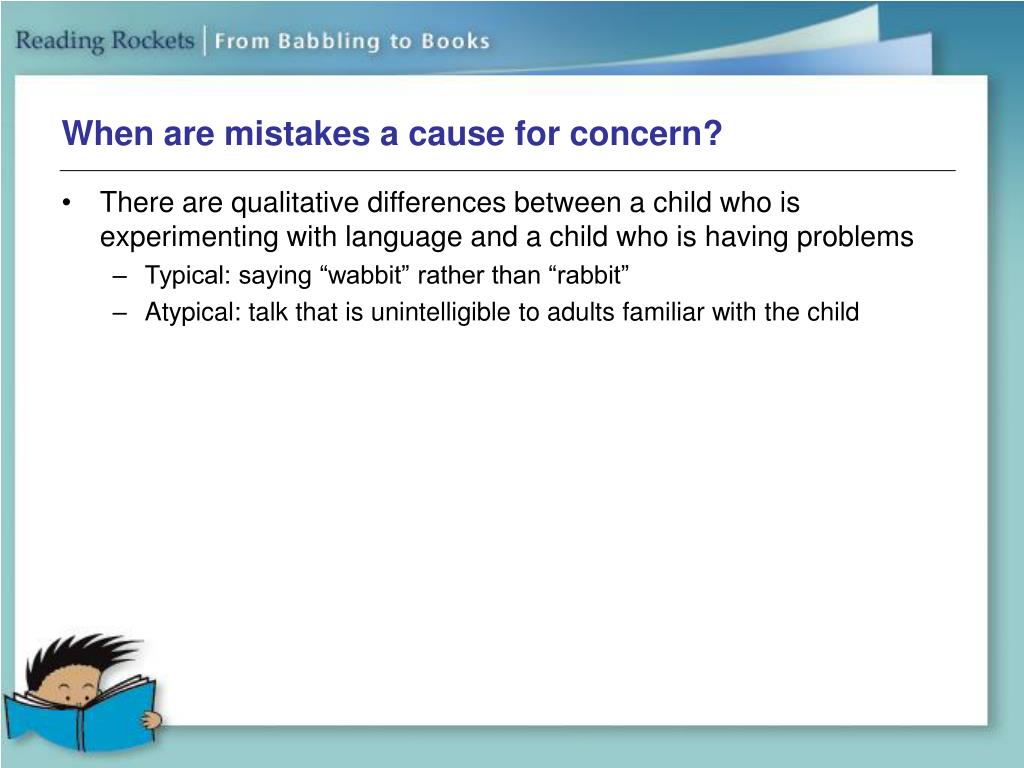 Reading Rockets | From Babbling to Books

When are mistakes a cause for concern?

• There are qualitative differences between a child who is experimenting with language and a child who is having problems
– Typical: saying “wabbit” rather than “rabbit”
– Atypical: talk that is unintelligible to adults familiar with the child